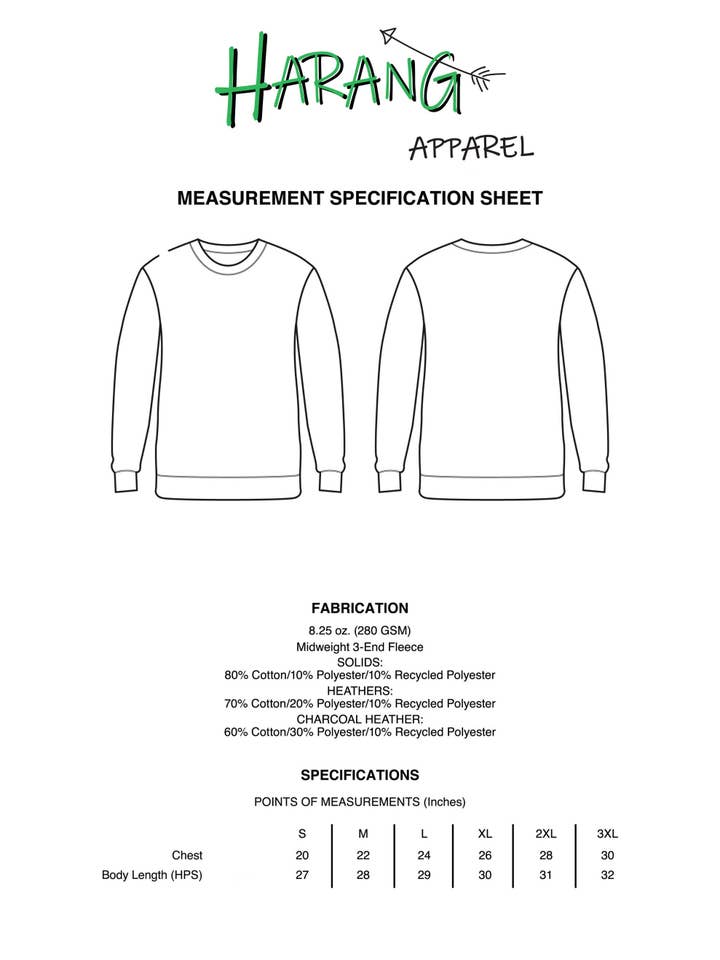 HARANG
APPAREL

MEASUREMENT SPECIFICATION SHEET

FABRICATION
8.25 oz. (280 GSM)
Midweight 3-End Fleece
SOLIDS:
80% Cotton/10% Polyester/10% Recycled Polyester
HEATHERS:
70% Cotton/20% Polyester/10% Recycled Polyester
CHARCOAL HEATHER:
60% Cotton/30% Polyester/10% Recycled Polyester

SPECIFICATIONS
POINTS OF MEASUREMENTS (Inches)

| | S | M | L | XL | 2XL | 3XL |
|---|---|---|---|---|---|---|
| Chest | 20 | 22 | 24 | 26 | 28 | 30 |
| Body Length (HPS) | 27 | 28 | 29 | 30 | 31 | 32 |